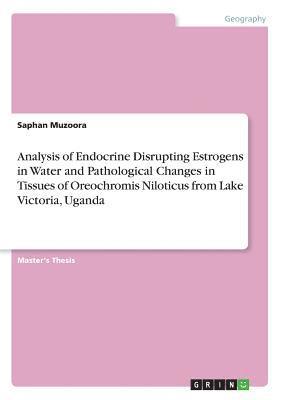 Geography

Saphan Muzoora

Analysis of Endocrine Disrupting Estrogens in Water and Pathological Changes in Tissues of Oreochromis Niloticus from Lake Victoria, Uganda

Master's Thesis

GRIN